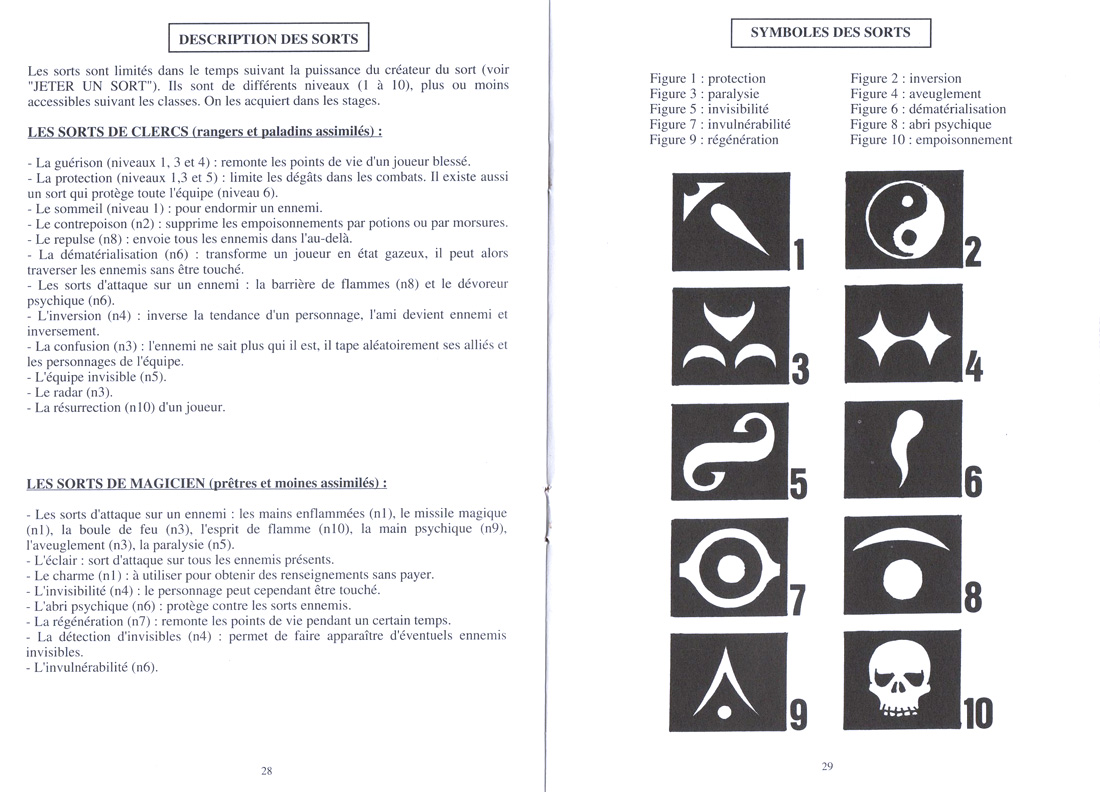 DESCRIPTION DES SORTS

Les sorts sont limités dans le temps suivant la puissance du créateur du sort (voir "JETER UN SORT"). Ils sont de différents niveaux (1 à 10), plus ou moins accessibles suivant les classes. On les acquiert dans les stages.

LES SORTS DE CLERCS (rangers et paladins assimilés) :

- La guérison (niveaux 1, 3 et 4) : remonte les points de vie d'un joueur blessé.
- La protection (niveaux 1,3 et 5) : limite les dégâts dans les combats. Il existe aussi un sort qui protège toute l'équipe (niveau 6).
- Le sommeil (niveau 1) : pour endormir un ennemi.
- Le contrepoison (n2) : supprime les empoisonnements par potions ou par morsures.
- Le repulse (n8) : envoie tous les ennemis dans l'au-delà.
- La dématérialisation (n6) : transforme un joueur en état gazeux, il peut alors traverser les ennemis sans être touché.
- Les sorts d'attaque sur un ennemi : la barrière de flammes (n8) et le dévoreur psychique (n6).
- L'inversion (n4) : inverse la tendance d'un personnage, l'ami devient ennemi et inversement.
- La confusion (n3) : l'ennemi ne sait plus qui il est, il tape aléatoirement ses alliés et les personnages de l'équipe.
- L'équipe invisible (n5).
- Le radar (n3).
- La résurrection (n10) d'un joueur.

LES SORTS DE MAGICIEN (prêtres et moines assimilés) :

- Les sorts d'attaque sur un ennemi : les mains enflammées (n1), le missile magique (n1), la boule de feu (n3), l'esprit de flamme (n10), la main psychique (n9), l'aveuglement (n3), la paralysie (n5).
- L'éclair : sort d'attaque sur tous les ennemis présents.
- Le charme (n1) : à utiliser pour obtenir des renseignements sans payer.
- L'invisibilité (n4) : le personnage peut cependant être touché.
- L'abri psychique (n6) : protège contre les sorts ennemis.
- La régénération (n7) : remonte les points de vie pendant un certain temps.
- La détection d'invisibles (n4) : permet de faire apparaître d'éventuels ennemis invisibles.
- L'invulnérabilité (n6).

28

SYMBOLES DES SORTS

Figure 1 : protection
Figure 3 : paralysie
Figure 5 : invisibilité
Figure 7 : invulnérabilité
Figure 9 : régénération

Figure 2 : inversion
Figure 4 : aveuglement
Figure 6 : dématérialisation
Figure 8 : abri psychique
Figure 10 : empoisonnement

1
2
3
4
5
6
7
8
9
10

29